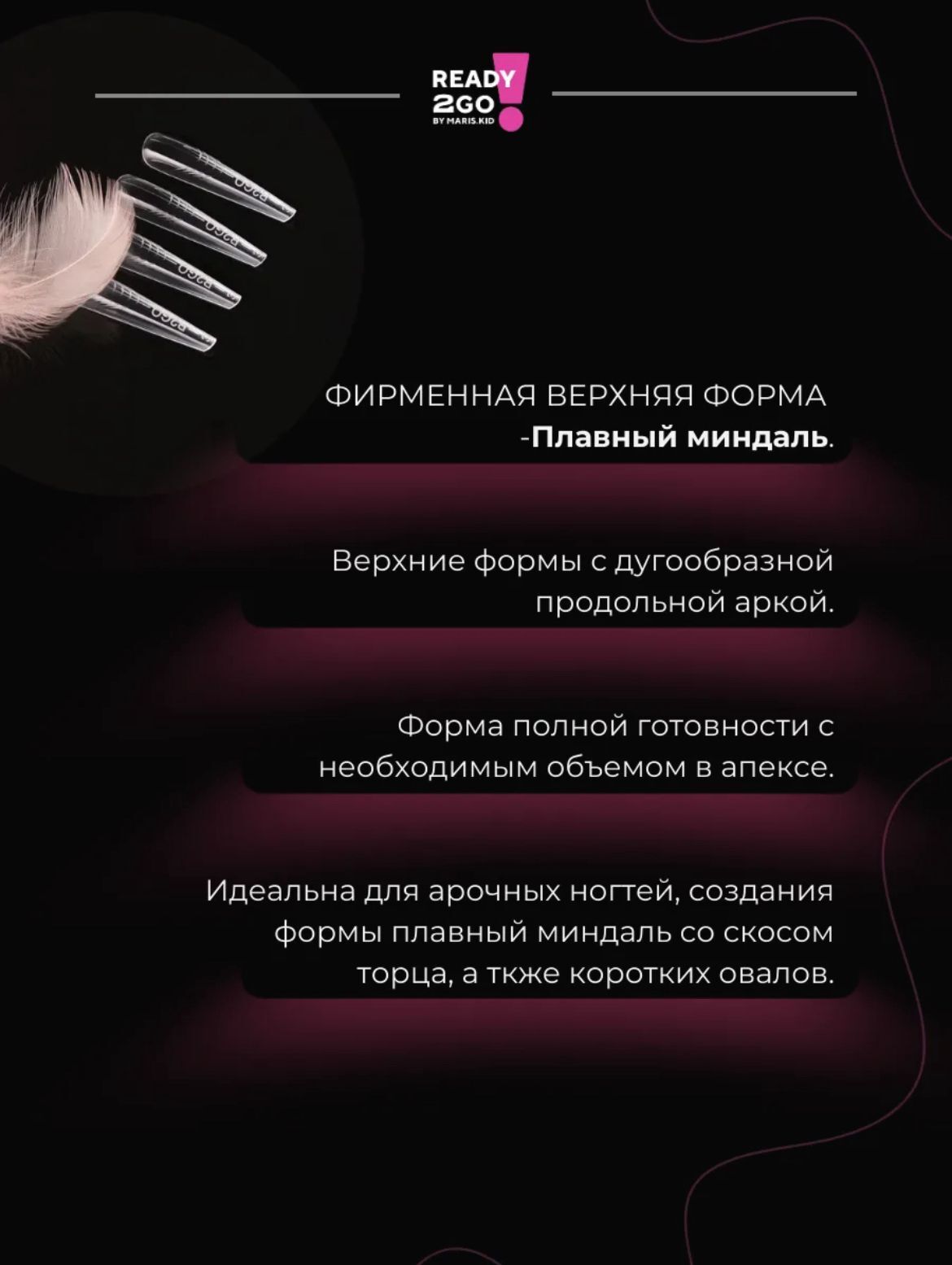 READY
2GO
BY MARIS.KID

ФИРМЕННАЯ ВЕРХНЯЯ ФОРМА
-Плавный миндаль.

Верхние формы с дугообразной продольной аркой.

Форма полной готовности с необходимым объемом в апексе.

Идеальна для арочных ногтей, создания формы плавный миндаль со скосом торца, а ткже коротких овалов.